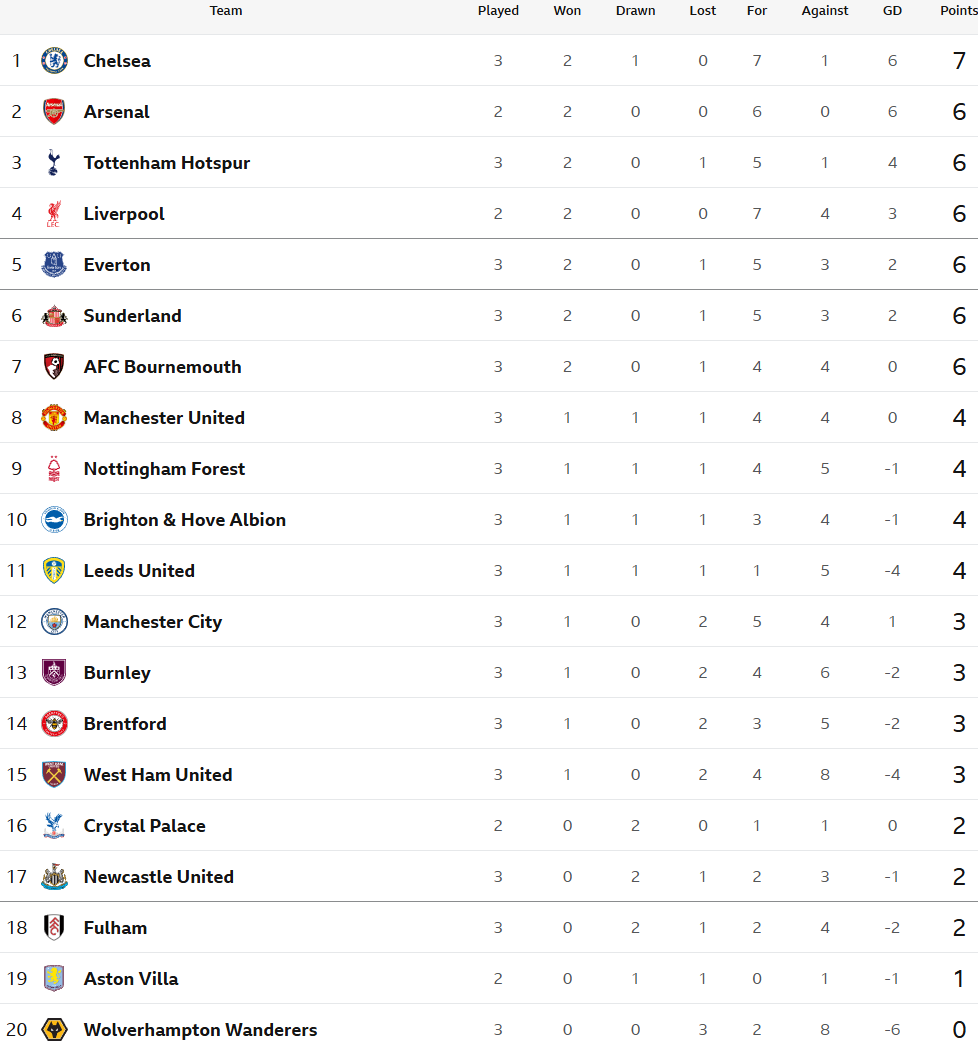 | | Team | Played | Won | Drawn | Lost | For | Against | GD | Points |
|---|---|---|---|---|---|---|---|---|---|
| 1 | Chelsea | 3 | 2 | 1 | 0 | 7 | 1 | 6 | 7 |
| 2 | Arsenal | 2 | 2 | 0 | 0 | 6 | 0 | 6 | 6 |
| 3 | Tottenham Hotspur | 3 | 2 | 0 | 1 | 5 | 1 | 4 | 6 |
| 4 | Liverpool | 2 | 2 | 0 | 0 | 7 | 4 | 3 | 6 |
| 5 | Everton | 3 | 2 | 0 | 1 | 5 | 3 | 2 | 6 |
| 6 | Sunderland | 3 | 2 | 0 | 1 | 5 | 3 | 2 | 6 |
| 7 | AFC Bournemouth | 3 | 2 | 0 | 1 | 4 | 4 | 0 | 6 |
| 8 | Manchester United | 3 | 1 | 1 | 1 | 4 | 4 | 0 | 4 |
| 9 | Nottingham Forest | 3 | 1 | 1 | 1 | 4 | 5 | -1 | 4 |
| 10 | Brighton & Hove Albion | 3 | 1 | 1 | 1 | 3 | 4 | -1 | 4 |
| 11 | Leeds United | 3 | 1 | 1 | 1 | 1 | 5 | -4 | 4 |
| 12 | Manchester City | 3 | 1 | 0 | 2 | 5 | 4 | 1 | 3 |
| 13 | Burnley | 3 | 1 | 0 | 2 | 4 | 6 | -2 | 3 |
| 14 | Brentford | 3 | 1 | 0 | 2 | 3 | 5 | -2 | 3 |
| 15 | West Ham United | 3 | 1 | 0 | 2 | 4 | 8 | -4 | 3 |
| 16 | Crystal Palace | 2 | 0 | 2 | 0 | 1 | 1 | 0 | 2 |
| 17 | Newcastle United | 3 | 0 | 2 | 1 | 2 | 3 | -1 | 2 |
| 18 | Fulham | 3 | 0 | 2 | 1 | 2 | 4 | -2 | 2 |
| 19 | Aston Villa | 2 | 0 | 1 | 1 | 0 | 1 | -1 | 1 |
| 20 | Wolverhampton Wanderers | 3 | 0 | 0 | 3 | 2 | 8 | -6 | 0 |